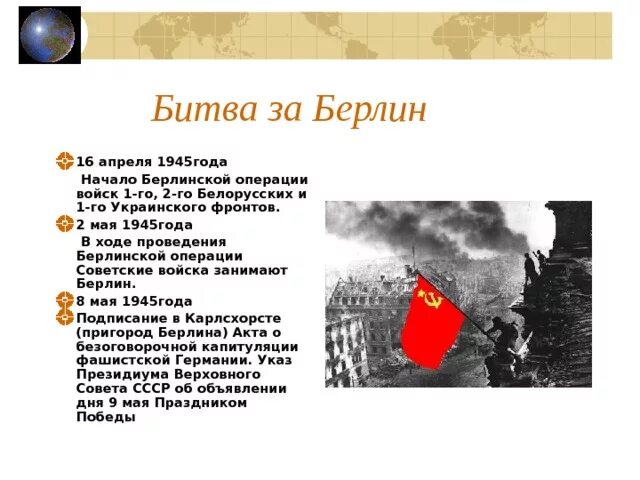 Битва за Берлин

16 апреля 1945года

Начало Берлинской операции войск 1-го, 2-го Белорусских и 1-го Украинского фронтов.

2 мая 1945года

В ходе проведения Берлинской операции Советские войска занимают Берлин.

8 мая 1945года

Подписание в Карлсхорсте (пригород Берлина) Акта о безоговорочной капитуляции фашистской Германии. Указ Президиума Верховного Совета СССР об объявлении дня 9 мая Праздником Победы